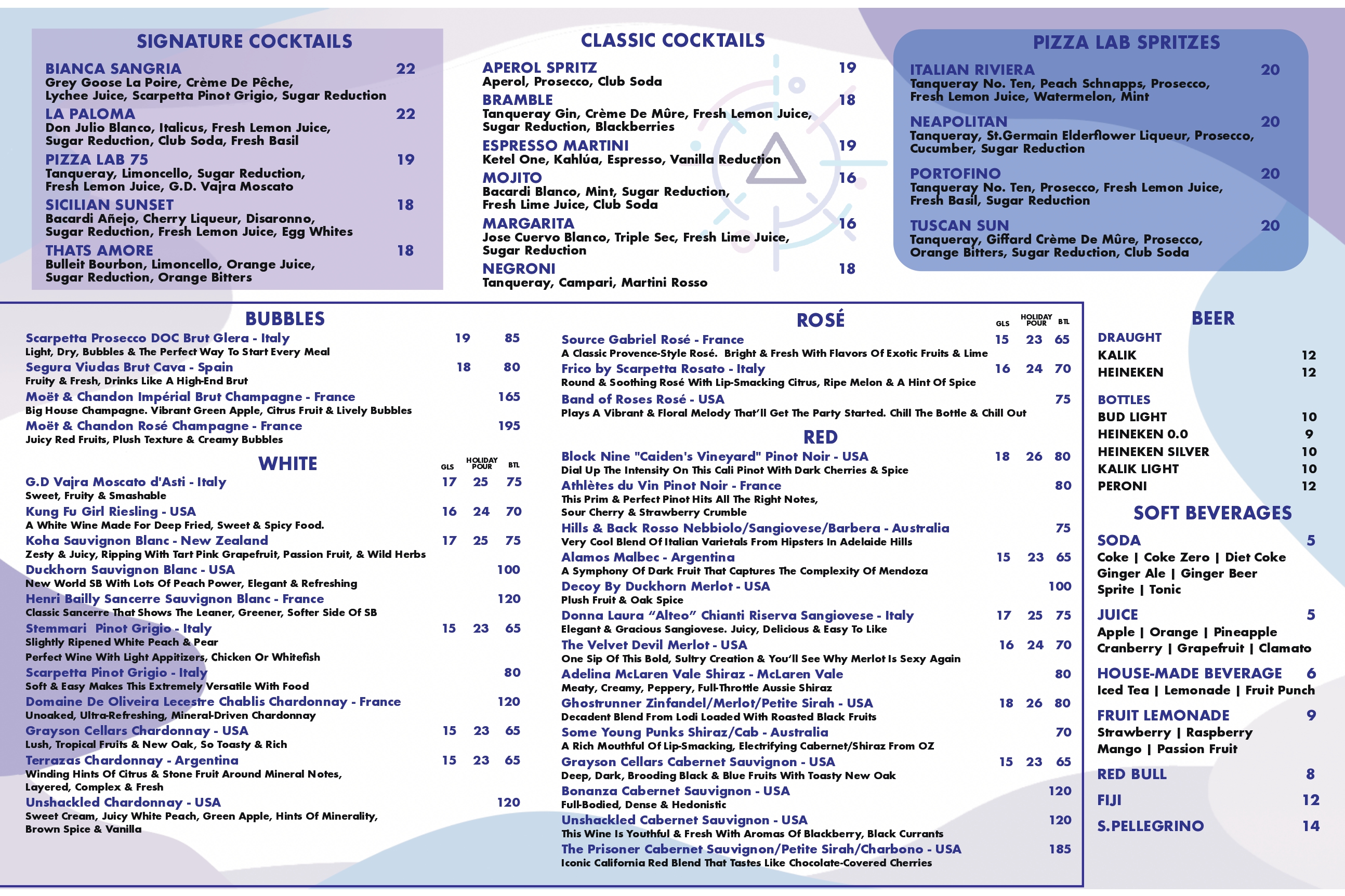 SIGNATURE COCKTAILS

BIANCA SANGRIA 22
Grey Goose La Poire, Crème De Pêche, Lychee Juice, Scarpetta Pinot Grigio, Sugar Reduction

LA PALOMA 22
Don Julio Blanco, Italicus, Fresh Lemon Juice, Sugar Reduction, Club Soda, Fresh Basil

PIZZA LAB 75 19
Tanqueray, Limoncello, Sugar Reduction, Fresh Lemon Juice, G.D. Vajra Moscato

SICILIAN SUNSET 18
Bacardi Añejo, Cherry Liqueur, Disaronno, Sugar Reduction, Fresh Lemon Juice, Egg Whites

THATS AMORE 18
Bulleit Bourbon, Limoncello, Orange Juice, Sugar Reduction, Orange Bitters

CLASSIC COCKTAILS

APEROL SPRITZ 19
Aperol, Prosecco, Club Soda

BRAMBLE 18
Tanqueray Gin, Crème De Mûre, Fresh Lemon Juice, Sugar Reduction, Blackberries

ESPRESSO MARTINI 19
Ketel One, Kahlúa, Espresso, Vanilla Reduction

MOJITO 16
Bacardi Blanco, Mint, Sugar Reduction, Fresh Lime Juice, Club Soda

MARGARITA 16
Jose Cuervo Blanco, Triple Sec, Fresh Lime Juice, Sugar Reduction

NEGRONI 18
Tanqueray, Campari, Martini Rosso

PIZZA LAB SPRITZES

ITALIAN RIVIERA 20
Tanqueray No. Ten, Peach Schnapps, Prosecco, Fresh Lemon Juice, Watermelon, Mint

NEAPOLITAN 20
Tanqueray, St.Germain Elderflower Liqueur, Prosecco, Cucumber, Sugar Reduction

PORTOFINO 20
Tanqueray No. Ten, Prosecco, Fresh Lemon Juice, Fresh Basil, Sugar Reduction

TUSCAN SUN 20
Tanqueray, Giffard Crème De Mûre, Prosecco, Orange Bitters, Sugar Reduction, Club Soda

BUBBLES

Scarpetta Prosecco DOC Brut Glera - Italy 19 85
Light, Dry, Bubbles & The Perfect Way To Start Every Meal
Segura Viudas Brut Cava - Spain 18 80
Fruity & Fresh, Drinks Like A High-End Brut
Moët & Chandon Impérial Brut Champagne - France 165
Big House Champagne. Vibrant Green Apple, Citrus Fruit & Lively Bubbles
Moët & Chandon Rosé Champagne - France 195
Juicy Red Fruits, Plush Texture & Creamy Bubbles

WHITE
GLS HOLIDAY POUR BTL

G.D Vajra Moscato d'Asti - Italy 17 25 75
Sweet, Fruity & Smashable
Kung Fu Girl Riesling - USA 16 24 70
A White Wine Made For Deep Fried, Sweet & Spicy Food.
Koha Sauvignon Blanc - New Zealand 17 25 75
Zesty & Juicy, Ripping With Tart Pink Grapefruit, Passion Fruit, & Wild Herbs
Duckhorn Sauvignon Blanc - USA 100
New World SB With Lots Of Peach Power, Elegant & Refreshing
Henri Bailly Sancerre Sauvignon Blanc - France 120
Classic Sancerre That Shows The Leaner, Greener, Softer Side Of SB
Stemmari Pinot Grigio - Italy 15 23 65
Slightly Ripened White Peach & Pear
Perfect Wine With Light Appitizers, Chicken Or Whitefish
Scarpetta Pinot Grigio - Italy 80
Soft & Easy Makes This Extremely Versatile With Food
Domaine De Oliveira Lecestre Chablis Chardonnay - France 120
Unoaked, Ultra-Refreshing, Mineral-Driven Chardonnay
Grayson Cellars Chardonnay - USA 15 23 65
Lush, Tropical Fruits & New Oak, So Toasty & Rich
Terrazas Chardonnay - Argentina 15 23 65
Winding Hints Of Citrus & Stone Fruit Around Mineral Notes, Layered, Complex & Fresh
Unshackled Chardonnay - USA 120
Sweet Cream, Juicy White Peach, Green Apple, Hints Of Minerality, Brown Spice & Vanilla

ROSÉ
GLS HOLIDAY POUR BTL

Source Gabriel Rosé - France 15 23 65
A Classic Provence-Style Rosé. Bright & Fresh With Flavors Of Exotic Fruits & Lime
Frico by Scarpetta Rosato - Italy 16 24 70
Round & Soothing Rosé With Lip-Smacking Citrus, Ripe Melon & A Hint Of Spice
Band of Roses Rosé - USA 75
Plays A Vibrant & Floral Melody That'll Get The Party Started. Chill The Bottle & Chill Out

RED

Block Nine "Caiden's Vineyard" Pinot Noir - USA 18 26 80
Dial Up The Intensity On This Cali Pinot With Dark Cherries & Spice
Athlètes du Vin Pinot Noir - France 80
This Prim & Perfect Pinot Hits All The Right Notes, Sour Cherry & Strawberry Crumble
Hills & Back Rosso Nebbiolo/Sangiovese/Barbera - Australia 75
Very Cool Blend Of Italian Varietals From Hipsters In Adelaide Hills
Alamos Malbec - Argentina 15 23 65
A Symphony Of Dark Fruit That Captures The Complexity Of Mendoza
Decoy By Duckhorn Merlot - USA 100
Plush Fruit & Oak Spice
Donna Laura “Alteo” Chianti Riserva Sangiovese - Italy 17 25 75
Elegant & Gracious Sangiovese. Juicy, Delicious & Easy To Like
The Velvet Devil Merlot - USA 16 24 70
One Sip Of This Bold, Sultry Creation & You'll See Why Merlot Is Sexy Again
Adelina McLaren Vale Shiraz - McLaren Vale 80
Meaty, Creamy, Peppery, Full-Throttle Aussie Shiraz
Ghostrunner Zinfandel/Merlot/Petite Sirah - USA 18 26 80
Decadent Blend From Lodi Loaded With Roasted Black Fruits
Some Young Punks Shiraz/Cab - Australia 70
A Rich Mouthful Of Lip-Smacking, Electrifying Cabernet/Shiraz From OZ
Grayson Cellars Cabernet Sauvignon - USA 15 23 65
Deep, Dark, Brooding Black & Blue Fruits With Toasty New Oak
Bonanza Cabernet Sauvignon - USA 120
Full-Bodied, Dense & Hedonistic
Unshackled Cabernet Sauvignon - USA 120
This Wine Is Youthful & Fresh With Aromas Of Blackberry, Black Currants
The Prisoner Cabernet Sauvignon/Petite Sirah/Charbono - USA 185
Iconic California Red Blend That Tastes Like Chocolate-Covered Cherries

BEER

DRAUGHT
KALIK 12
HEINEKEN 12

BOTTLES
BUD LIGHT 10
HEINEKEN 0.0 9
HEINEKEN SILVER 10
KALIK LIGHT 10
PERONI 12

SOFT BEVERAGES

SODA 5
Coke | Coke Zero | Diet Coke
Ginger Ale | Ginger Beer
Sprite | Tonic

JUICE 5
Apple | Orange | Pineapple
Cranberry | Grapefruit | Clamato

HOUSE-MADE BEVERAGE 6
Iced Tea | Lemonade | Fruit Punch

FRUIT LEMONADE 9
Strawberry | Raspberry
Mango | Passion Fruit

RED BULL 8

FIJI 12

S.PELLEGRINO 14